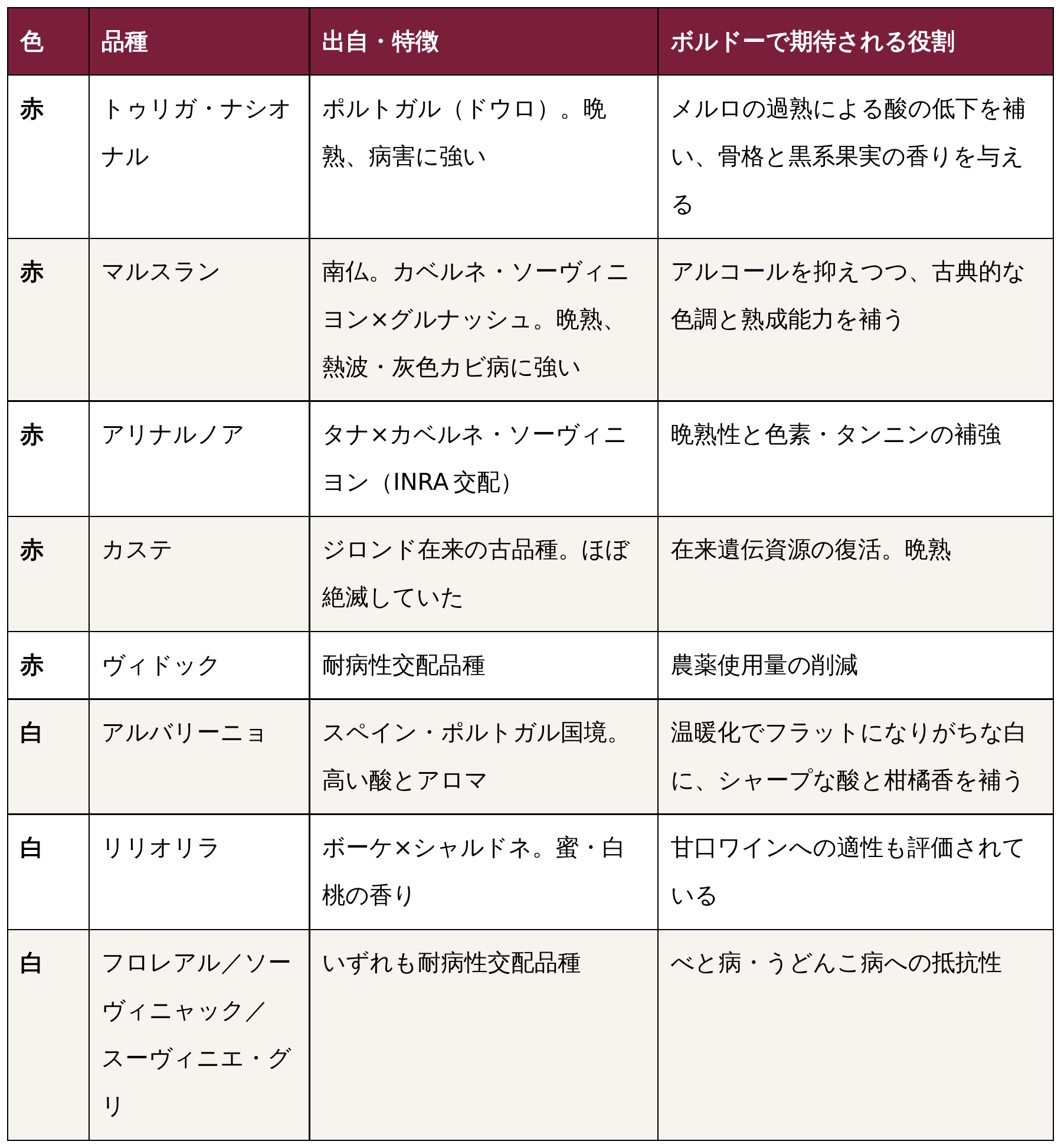 | 色 | 品種 | 出自・特徴 | ボルドーで期待される役割 |
|---|---|---|---|
| 赤 | トゥリガ・ナシオナル | ポルトガル（ドウロ）。晩熟、病害に強い | メルロの過熟による酸の低下を補い、骨格と黒系果実の香りを与える |
| 赤 | マルスラン | 南仏。カベルネ・ソーヴィニヨン×グルナッシュ。晩熟、熱波・灰色カビ病に強い | アルコールを抑えつつ、古典的な色調と熟成能力を補う |
| 赤 | アリナルノア | タナ×カベルネ・ソーヴィニヨン（INRA 交配） | 晩熟性と色素・タンニンの補強 |
| 赤 | カステ | ジロンド在来の古品種。ほぼ絶滅していた | 在来遺伝資源の復活。晩熟 |
| 赤 | ヴィドック | 耐病性交配品種 | 農薬使用量の削減 |
| 白 | アルバリーニョ | スペイン・ポルトガル国境。高い酸とアロマ | 温暖化でフラットになりがちな白に、シャープな酸と柑橘香を補う |
| 白 | リリオリラ | ボーケ×シャルドネ。蜜・白桃の香り | 甘口ワインへの適性も評価されている |
| 白 | フロレアル／ソーヴィニャック／スーヴィニエ・グリ | いずれも耐病性交配品種 | べと病・うどんこ病への抵抗性 |